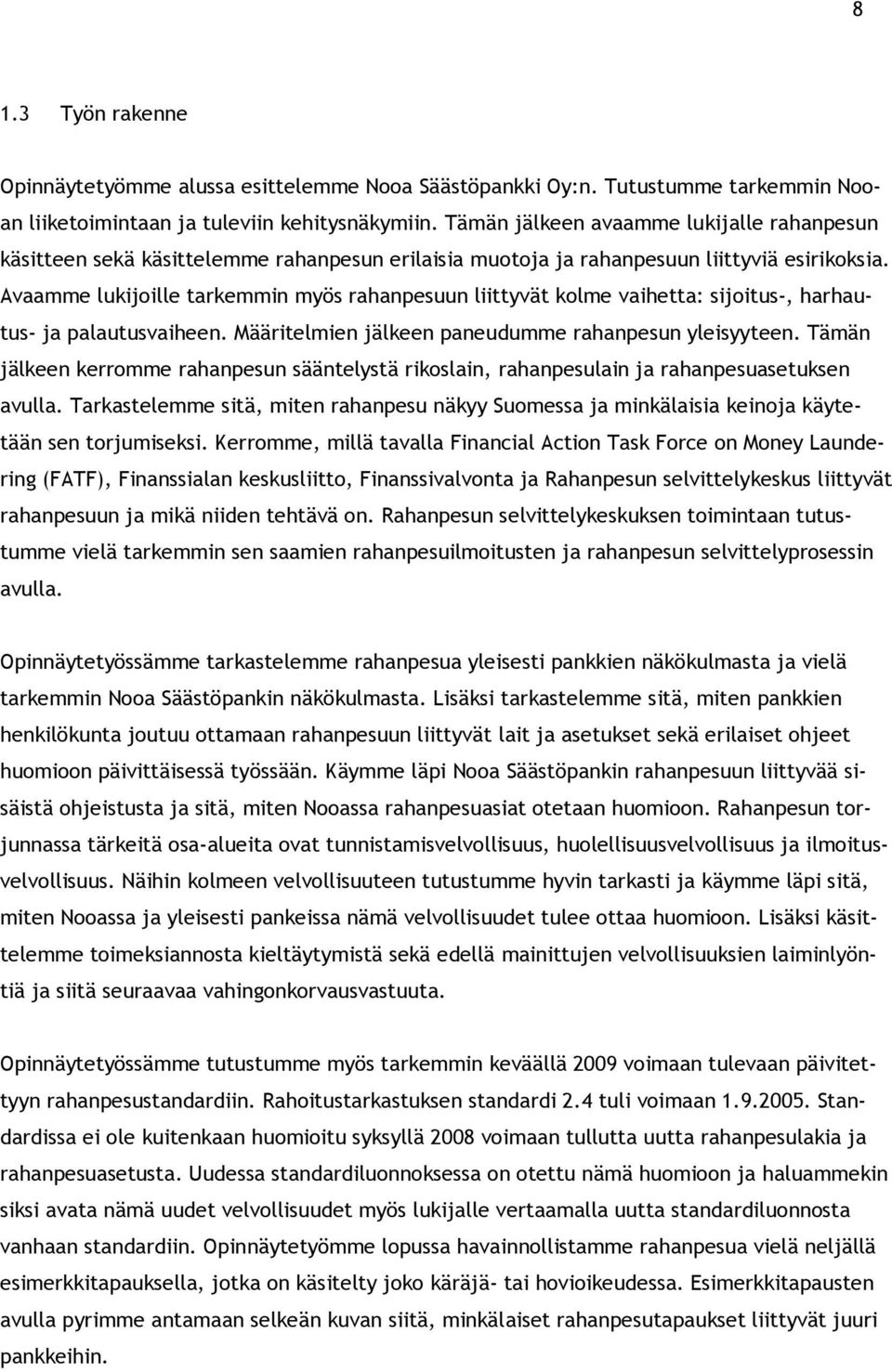 8

1.3 Työn rakenne

Opinnäytetyömme alussa esittelemme Nooa Säästöpankki Oy:n. Tutustumme tarkemmin Nooan liiketoimintaan ja tuleviin kehitysnäkymiin. Tämän jälkeen avaamme lukijalle rahanpesun käsitteen sekä käsittelemme rahanpesun erilaisia muotoja ja rahanpesuun liittyviä esirikoksia. Avaamme lukijoille tarkemmin myös rahanpesuun liittyvät kolme vaihetta: sijoitus-, harhautus- ja palautusvaiheen. Määritelmien jälkeen paneudumme rahanpesun yleisyyteen. Tämän jälkeen kerromme rahanpesun sääntelystä rikoslain, rahanpesulain ja rahanpesuasetuksen avulla. Tarkastelemme sitä, miten rahanpesu näkyy Suomessa ja minkälaisia keinoja käytetään sen torjumiseksi. Kerromme, millä tavalla Financial Action Task Force on Money Laundering (FATF), Finanssialan keskusliitto, Finanssivalvonta ja Rahanpesun selvittelykeskus liittyvät rahanpesuun ja mikä niiden tehtävä on. Rahanpesun selvittelykeskuksen toimintaan tutustumme vielä tarkemmin sen saamien rahanpesuilmoitusten ja rahanpesun selvittelyprosessin avulla.

Opinnäytetyössämme tarkastelemme rahanpesua yleisesti pankkien näkökulmasta ja vielä tarkemmin Nooa Säästöpankin näkökulmasta. Lisäksi tarkastelemme sitä, miten pankkien henkilökunta joutuu ottamaan rahanpesuun liittyvät lait ja asetukset sekä erilaiset ohjeet huomioon päivittäisessä työssään. Käymme läpi Nooa Säästöpankin rahanpesuun liittyvää sisäistä ohjeistusta ja sitä, miten Nooassa rahanpesuasiat otetaan huomioon. Rahanpesun torjunnassa tärkeitä osa-alueita ovat tunnistamisvelvollisuus, huolellisuusvelvollisuus ja ilmoitusvelvollisuus. Näihin kolmeen velvollisuuteen tutustumme hyvin tarkasti ja käymme läpi sitä, miten Nooassa ja yleisesti pankeissa nämä velvollisuudet tulee ottaa huomioon. Lisäksi käsittelemme toimeksiannosta kieltäytymistä sekä edellä mainittujen velvollisuuksien laiminlyöntiä ja siitä seuraavaa vahingonkorvausvastuuta.

Opinnäytetyössämme tutustumme myös tarkemmin keväällä 2009 voimaan tulevaan päivitettyyn rahanpesustandardiin. Rahoitustarkastuksen standardi 2.4 tuli voimaan 1.9.2005. Standardissa ei ole kuitenkaan huomioitu syksyllä 2008 voimaan tullutta uutta rahanpesulakia ja rahanpesuasetusta. Uudessa standardiluonnoksessa on otettu nämä huomioon ja haluammekin siksi avata nämä uudet velvollisuudet myös lukijalle vertaamalla uutta standardiluonnosta vanhaan standardiin. Opinnäytetyömme lopussa havainnollistamme rahanpesua vielä neljällä esimerkkitapauksella, jotka on käsitelty joko käräjä- tai hovioikeudessa. Esimerkkitapausten avulla pyrimme antamaan selkeän kuvan siitä, minkälaiset rahanpesutapaukset liittyvät juuri pankkeihin.